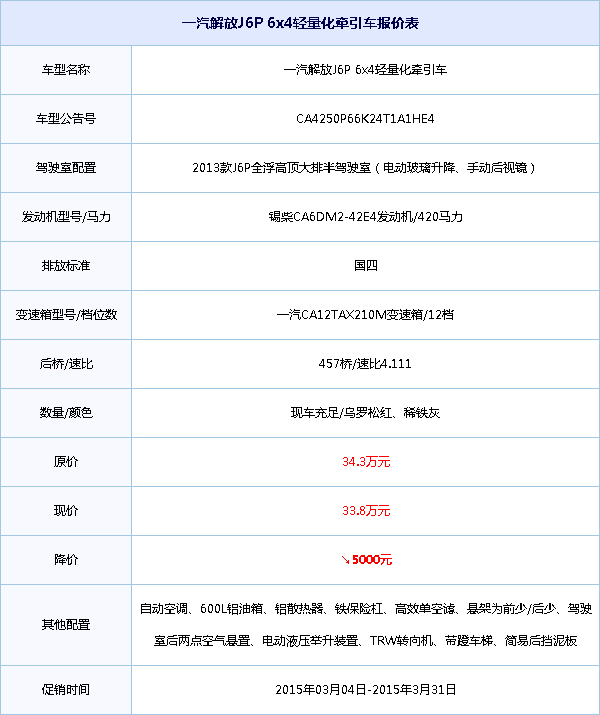 | 一汽解放J6P 6x4轻量化牵引车报价表 | |
|---|---|
| 车型名称 | 一汽解放J6P 6x4轻量化牵引车 |
| 车型公告号 | CA4250P66K24T1A1HE4 |
| 驾驶室配置 | 2013款J6P全浮高顶大排半驾驶室（电动玻璃升降、手动后视镜） |
| 发动机型号/马力 | 锡柴CA6DM2-42E4发动机/420马力 |
| 排放标准 | 国四 |
| 变速箱型号/档位数 | 一汽CA12TAX210M变速箱/12档 |
| 后桥/速比 | 457桥/速比4.111 |
| 数量/颜色 | 现车充足/乌罗松红、稀铁灰 |
| 原价 | 34.3万元 |
| 现价 | 33.8万元 |
| 降价 | ↘5000元 |
| 其他配置 | 自动空调、600L铝油箱、铝散热器、铁保险杠、高效单空滤、悬架为前少/后少、驾驶室后两点空气悬置、电动液压举升装置、TRW转向机、带蹬车梯、简易后挡泥板 |
| 促销时间 | 2015年03月04日-2015年3月31日 |